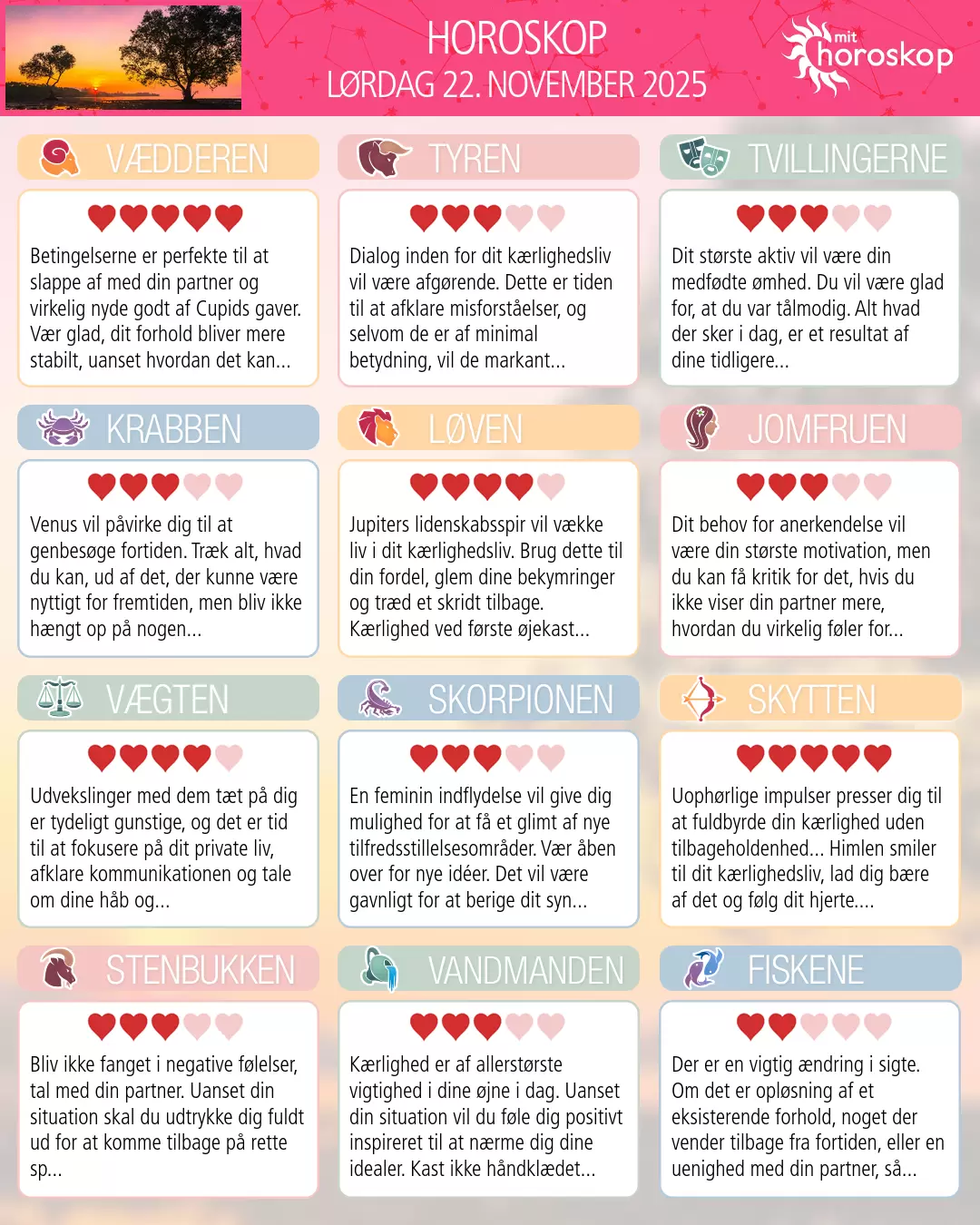 HOROSKOP
LØRDAG 22. NOVEMBER 2025

mit horoskop

VÆDDEREN

Betingelserne er perfekte til at slappe af med din partner og virkelig nyde godt af Cupids gaver. Vær glad, dit forhold bliver mere stabilt, uanset hvordan det kan...

TYREN

Dialog inden for dit kærlighedsliv vil være afgørende. Dette er tiden til at afklare misforståelser, og selvom de er af minimal betydning, vil de markant...

TVILLINGERNE

Dit største aktiv vil være din medfødte ømhed. Du vil være glad for, at du var tålmodig. Alt hvad der sker i dag, er et resultat af dine tidligere...

KRABBEN

Venus vil påvirke dig til at genbesøge fortiden. Træk alt, hvad du kan, ud af det, der kunne være nyttigt for fremtiden, men bliv ikke hængt op på nogen...

LØVEN

Jupiters lidenskabsspir vil vække liv i dit kærlighedsliv. Brug dette til din fordel, glem dine bekymringer og træd et skridt tilbage. Kærlighed ved første øjekast...

JOMFRUEN

Dit behov for anerkendelse vil være din største motivation, men du kan få kritik for det, hvis du ikke viser din partner mere, hvordan du virkelig føler for...

VÆGTEN

Udvekslinger med dem tæt på dig er tydeligt gunstige, og det er tid til at fokusere på dit private liv, afklare kommunikationen og tale om dine håb og...

SKORPIONEN

En feminin indflydelse vil give dig mulighed for at få et glimt af nye tilfredsstillelsesområder. Vær åben over for nye idéer. Det vil være gavnligt for at berige dit syn...

SKYTTEN

Uophørlige impulser presser dig til at fuldbyrde din kærlighed uden tilbageholdenhed... Himlen smiler til dit kærlighedsliv, lad dig bære af det og følg dit hjerte....

STENBUKKEN

Bliv ikke fanget i negative følelser, tal med din partner. Uanset din situation skal du udtrykke dig fuldt ud for at komme tilbage på rette sp...

VANDMANDEN

Kærlighed er af allerstørste vigtighed i dine øjne i dag. Uanset din situation vil du føle dig positivt inspireret til at nærme dig dine idealer. Kast ikke håndklædet...

FISKENE

Der er en vigtig ændring i sigte. Om det er opløsning af et eksisterende forhold, noget der vender tilbage fra fortiden, eller en uenighed med din partner, så...